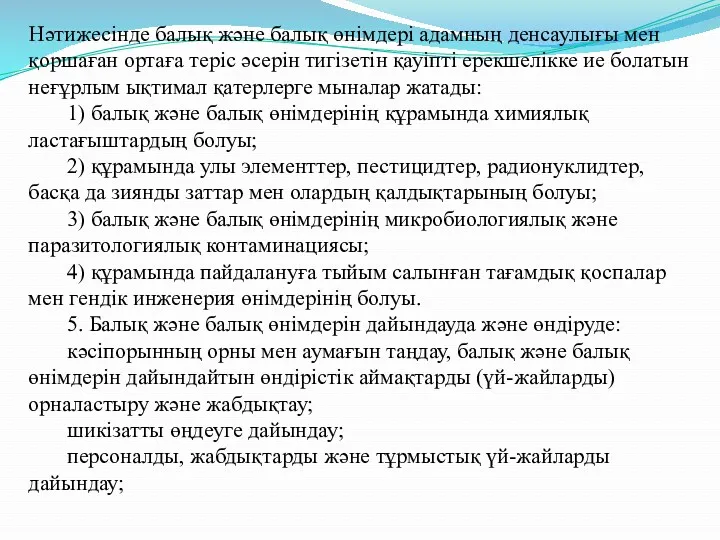 Нәтижесінде балық және балық өнімдері адамның денсаулығы мен қоршаған ортаға теріс әсерін тигізетін қауіпті ерекшелікке ие болатын неғұрлым ықтимал қатерлерге мыналар жатады:

1) балық және балық өнімдерінің құрамында химиялық ластағыштардың болуы;

2) құрамында улы элементтер, пестицидтер, радионуклидтер, басқа да зиянды заттар мен олардың қалдықтарының болуы;

3) балық және балық өнімдерінің микробиологиялық және паразитологиялық контаминациясы;

4) құрамында пайдалануға тыйым салынған тағамдық қоспалар мен гендік инженерия өнімдерінің болуы.

5. Балық және балық өнімдерін дайындауда және өндіруде:

кәсіпорынның орны мен аумағын таңдау, балық және балық өнімдерін дайындайтын өндірістік аймақтарды (үй-жайларды) орналастыру және жабдықтау;

шикізатты өңдеуге дайындау;

персоналды, жабдықтарды және тұрмыстық үй-жайларды дайындау;